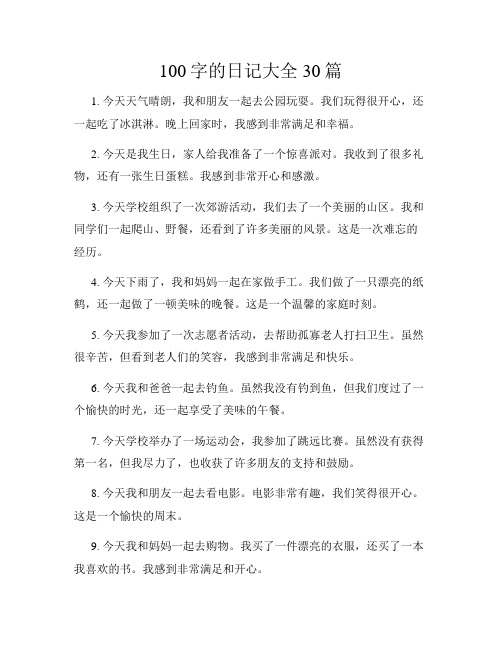 100 字的日记大全 30 篇

1. 今天天气晴朗，我和朋友一起去公园玩耍。我们玩得很开心，还一起吃了冰淇淋。晚上回家时，我感到非常满足和幸福。

2. 今天是我生日，家人给我准备了一个惊喜派对。我收到了很多礼物，还有一张生日蛋糕。我感到非常开心和感激。

3. 今天学校组织了一次郊游活动，我们去了一个美丽的山区。我和同学们一起爬山、野餐，还看到了许多美丽的风景。这是一次难忘的经历。

4. 今天下雨了，我和妈妈一起在家做手工。我们做了一只漂亮的纸鹤，还一起做了一顿美味的晚餐。这是一个温馨的家庭时刻。

5. 今天我参加了一次志愿者活动，去帮助孤寡老人打扫卫生。虽然很辛苦，但看到老人们的笑容，我感到非常满足和快乐。

6. 今天我和爸爸一起去钓鱼。虽然我没有钓到鱼，但我们度过了一个愉快的时光，还一起享受了美味的午餐。

7. 今天学校举办了一场运动会，我参加了跳远比赛。虽然没有获得第一名，但我尽力了，也收获了许多朋友的支持和鼓励。

8. 今天我和朋友一起去看电影。电影非常有趣，我们笑得很开心。这是一个愉快的周末。

9. 今天我和妈妈一起去购物。我买了一件漂亮的衣服，还买了一本我喜欢的书。我感到非常满足和开心。